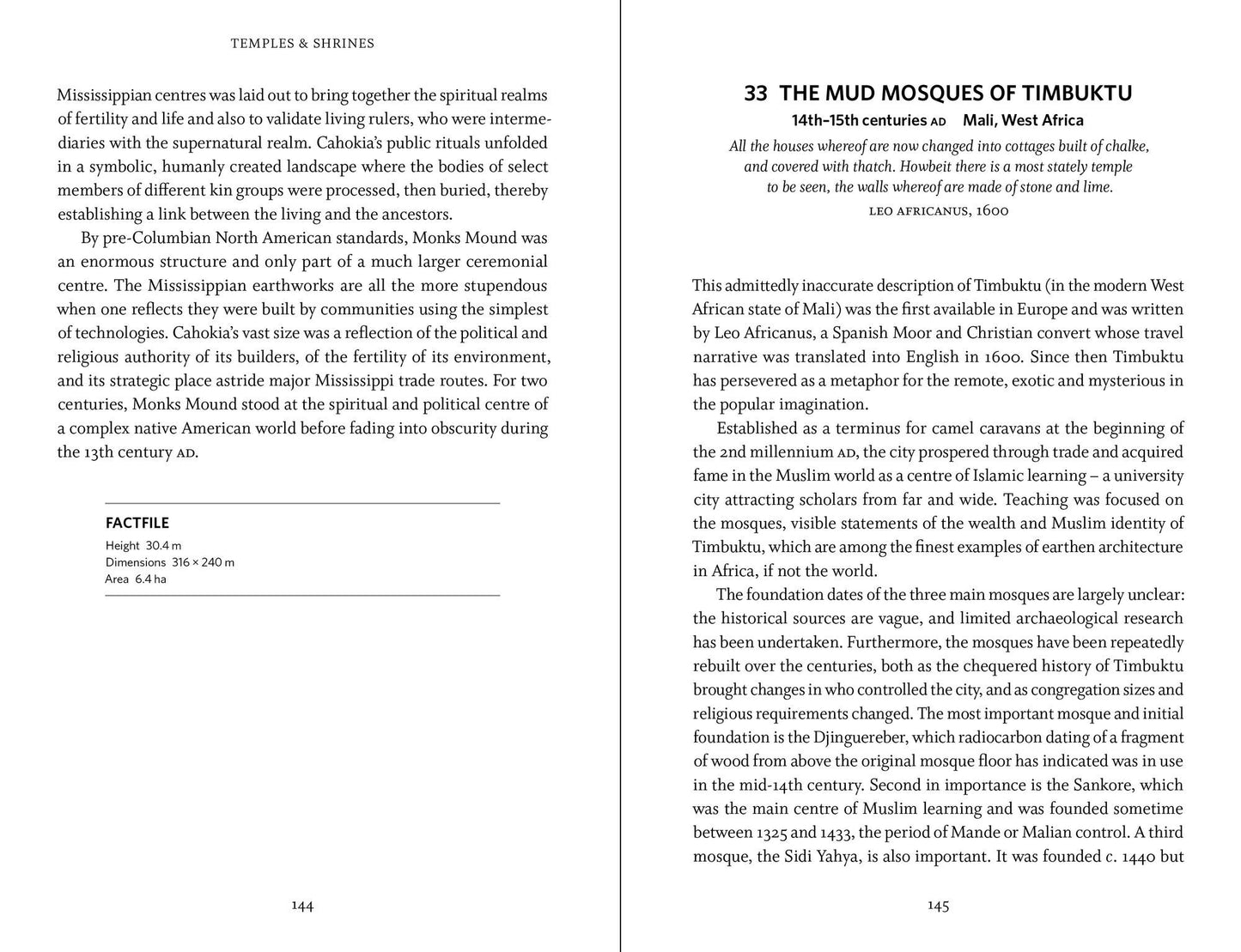 TEMPLES & SHRINES

Mississippian centres was laid out to bring together the spiritual realms of fertility and life and also to validate living rulers, who were intermediaries with the supernatural realm. Cahokia's public rituals unfolded in a symbolic, humanly created landscape where the bodies of select members of different kin groups were processed, then buried, thereby establishing a link between the living and the ancestors.

By pre-Columbian North American standards, Monks Mound was an enormous structure and only part of a much larger ceremonial centre. The Mississippian earthworks are all the more stupendous when one reflects they were built by communities using the simplest of technologies. Cahokia's vast size was a reflection of the political and religious authority of its builders, of the fertility of its environment, and its strategic place astride major Mississippi trade routes. For two centuries, Monks Mound stood at the spiritual and political centre of a complex native American world before fading into obscurity during the 13th century AD.

FACTFILE
Height 30.4 m
Dimensions 316 × 240 m
Area 6.4 ha

144

33 THE MUD MOSQUES OF TIMBUKTU
14th–15th centuries AD Mali, West Africa

All the houses whereof are now changed into cottages built of chalke, and covered with thatch. Howbeit there is a most stately temple to be seen, the walls whereof are made of stone and lime.
LEO AFRICANUS, 1600

This admittedly inaccurate description of Timbuktu (in the modern West African state of Mali) was the first available in Europe and was written by Leo Africanus, a Spanish Moor and Christian convert whose travel narrative was translated into English in 1600. Since then Timbuktu has persevered as a metaphor for the remote, exotic and mysterious in the popular imagination.

Established as a terminus for camel caravans at the beginning of the 2nd millennium AD, the city prospered through trade and acquired fame in the Muslim world as a centre of Islamic learning – a university city attracting scholars from far and wide. Teaching was focused on the mosques, visible statements of the wealth and Muslim identity of Timbuktu, which are among the finest examples of earthen architecture in Africa, if not the world.

The foundation dates of the three main mosques are largely unclear: the historical sources are vague, and limited archaeological research has been undertaken. Furthermore, the mosques have been repeatedly rebuilt over the centuries, both as the chequered history of Timbuktu brought changes in who controlled the city, and as congregation sizes and religious requirements changed. The most important mosque and initial foundation is the Djinguereber, which radiocarbon dating of a fragment of wood from above the original mosque floor has indicated was in use in the mid-14th century. Second in importance is the Sankore, which was the main centre of Muslim learning and was founded sometime between 1325 and 1433, the period of Mande or Malian control. A third mosque, the Sidi Yahya, is also important. It was founded c. 1440 but

145